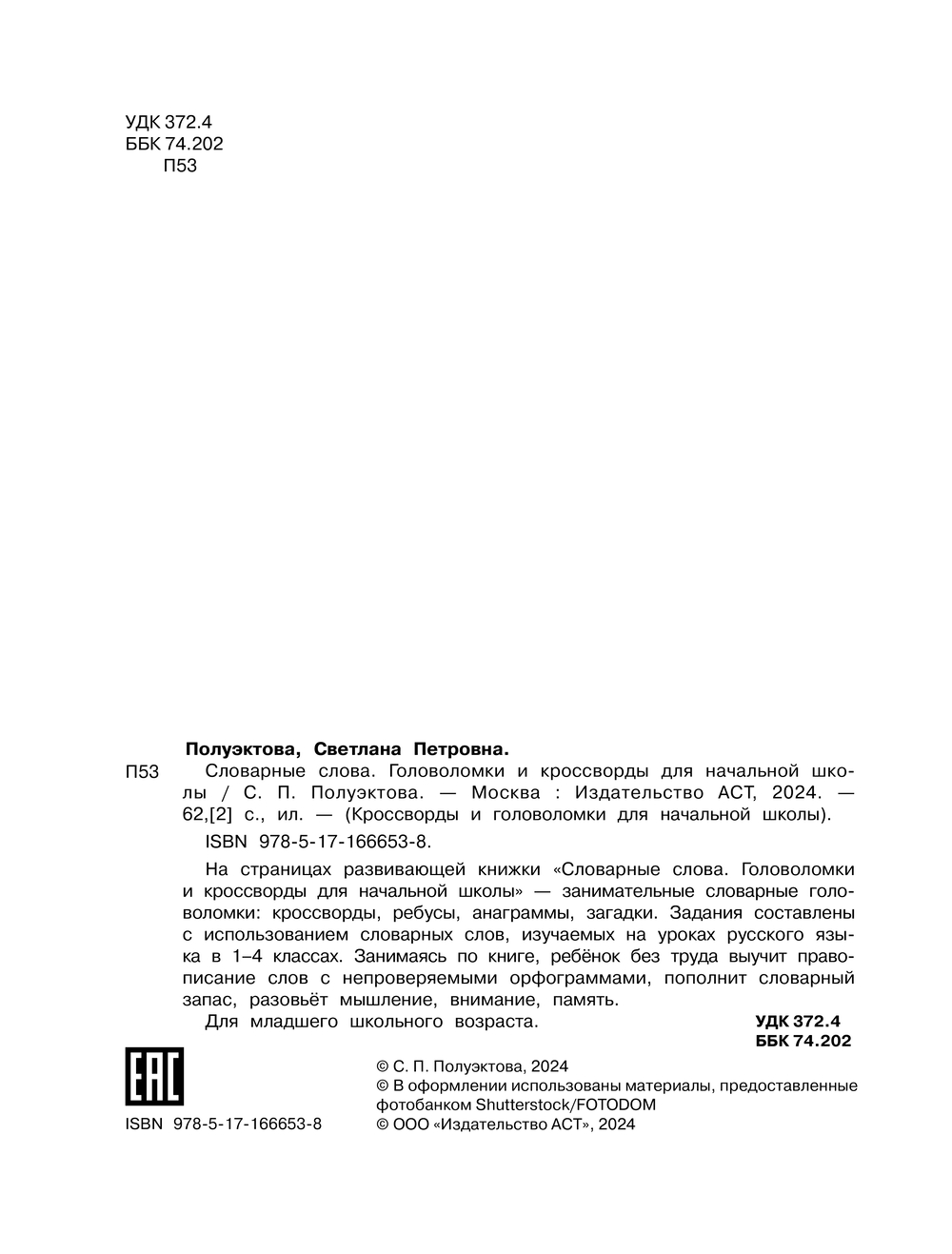 УДК 372.4
ББК 74.202
П53

Полуэктова, Светлана Петровна.

П53 Словарные слова. Головоломки и кроссворды для начальной школы / С. П. Полуэктова. — Москва : Издательство АСТ, 2024. — 62,[2] с., ил. — (Кроссворды и головоломки для начальной школы).

ISBN 978-5-17-166653-8.

На страницах развивающей книжки «Словарные слова. Головоломки и кроссворды для начальной школы» — занимательные словарные головоломки: кроссворды, ребусы, анаграммы, загадки. Задания составлены с использованием словарных слов, изучаемых на уроках русского языка в 1–4 классах. Занимаясь по книге, ребёнок без труда выучит правописание слов с непроверяемыми орфограммами, пополнит словарный запас, разовьёт мышление, внимание, память.

Для младшего школьного возраста.

УДК 372.4
ББК 74.202

EAC

ISBN 978-5-17-166653-8

© С. П. Полуэктова, 2024
© В оформлении использованы материалы, предоставленные фотобанком Shutterstock/FOTODOM
© ООО «Издательство АСТ», 2024